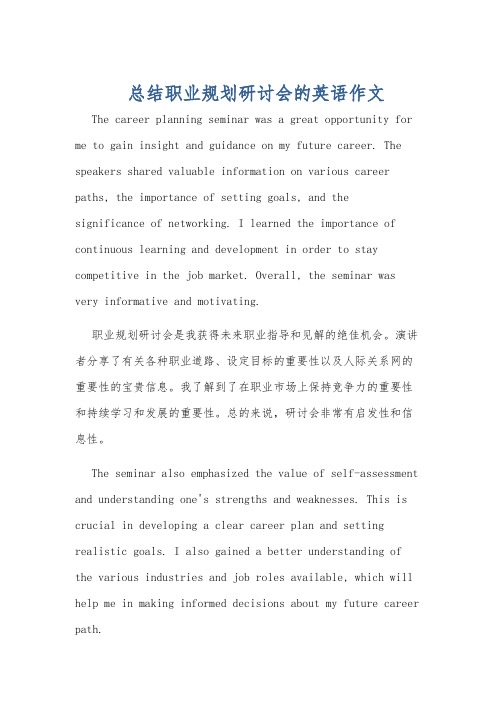 总结职业规划研讨会的英语作文

The career planning seminar was a great opportunity for me to gain insight and guidance on my future career. The speakers shared valuable information on various career paths, the importance of setting goals, and the significance of networking. I learned the importance of continuous learning and development in order to stay competitive in the job market. Overall, the seminar was very informative and motivating.

职业规划研讨会是我获得未来职业指导和见解的绝佳机会。演讲者分享了有关各种职业道路、设定目标的重要性以及人际关系网的重要性的宝贵信息。我了解到了在职业市场上保持竞争力的重要性和持续学习和发展的重要性。总的来说，研讨会非常有启发性和信息性。

The seminar also emphasized the value of self-assessment and understanding one's strengths and weaknesses. This is crucial in developing a clear career plan and setting realistic goals. I also gained a better understanding of the various industries and job roles available, which will help me in making informed decisions about my future career path.